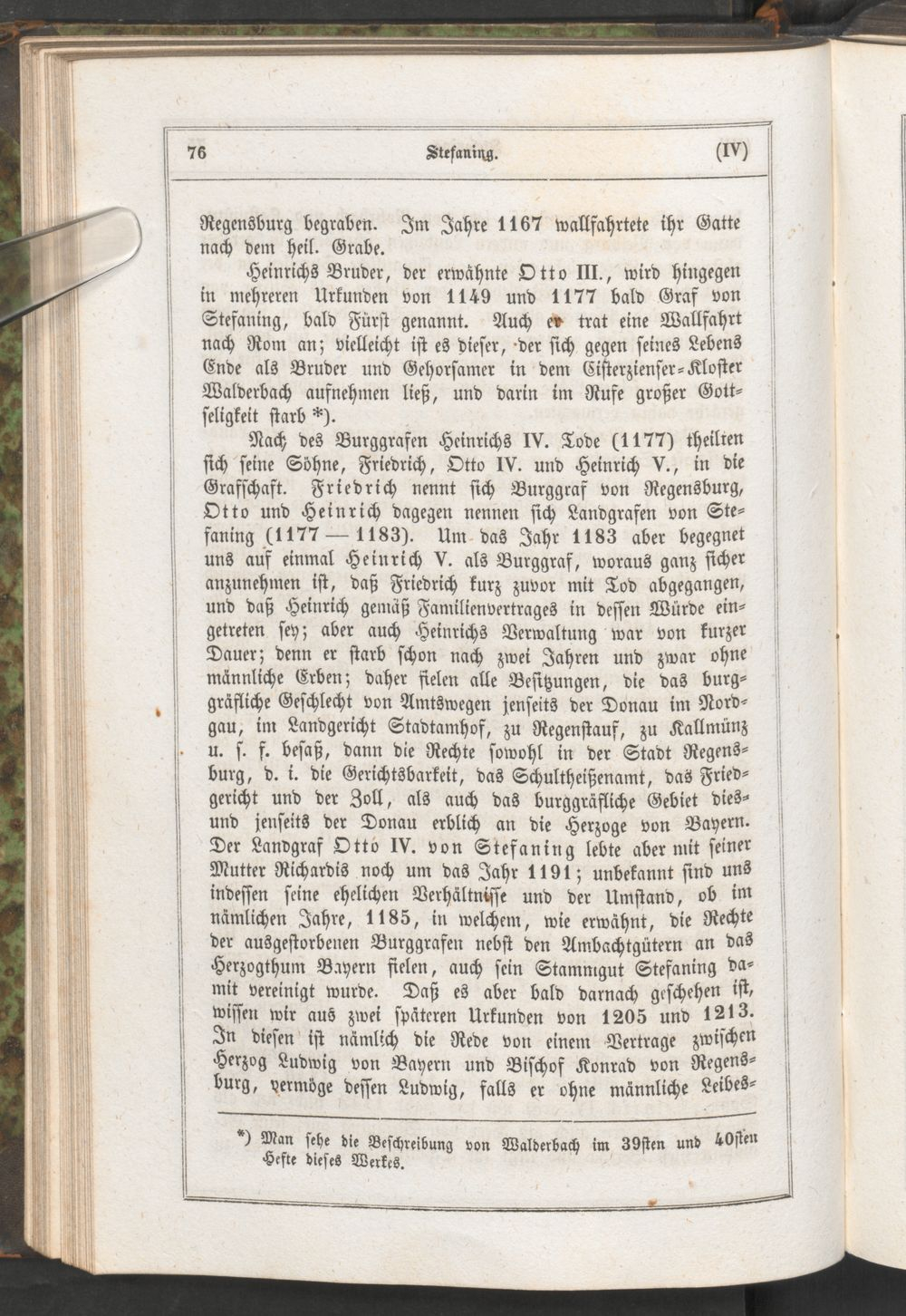 76 Stefaning. (IV)

Regensburg begraben. Im Jahre 1167 wallfahrtete ihr Gatte nach dem heil. Grabe.

Heinrichs Bruder, der erwähnte Otto III., wird hingegen in mehreren Urkunden von 1149 und 1177 bald Graf von Stefaning, bald Fürst genannt. Auch er trat eine Wallfahrt nach Rom an; vielleicht ist es dieser, der sich gegen seines Lebens Ende als Bruder und Gehorsamer in dem Cisterzienser-Kloster Walderbach aufnehmen ließ, und darin im Rufe großer Gottseligkeit starb *).

Nach des Burggrafen Heinrichs IV. Tode (1177) theilten sich seine Söhne, Friedrich, Otto IV. und Heinrich V., in die Grafschaft. Friedrich nennt sich Burggraf von Regensburg, Otto und Heinrich dagegen nennen sich Landgrafen von Stefaning (1177 — 1183). Um das Jahr 1183 aber begegnet uns auf einmal Heinrich V. als Burggraf, woraus ganz sicher anzunehmen ist, daß Friedrich kurz zuvor mit Tod abgegangen, und daß Heinrich gemäß Familienvertrages in dessen Würde eingetreten sey; aber auch Heinrichs Verwaltung war von kurzer Dauer; denn er starb schon nach zwei Jahren und zwar ohne männliche Erben; daher fielen alle Besitzungen, die das burggräfliche Geschlecht von Amtswegen jenseits der Donau im Nordgau, im Landgericht Stadtamhof, zu Regenstauf, zu Kallmünz u. s. f. besaß, dann die Rechte sowohl in der Stadt Regensburg, d. i. die Gerichtsbarkeit, das Schultheißenamt, das Friedgericht und der Zoll, als auch das burggräfliche Gebiet dies- und jenseits der Donau erblich an die Herzoge von Bayern. Der Landgraf Otto IV. von Stefaning lebte aber mit seiner Mutter Richardis noch um das Jahr 1191; unbekannt sind uns indessen seine ehelichen Verhältnisse und der Umstand, ob im nämlichen Jahre, 1185, in welchem, wie erwähnt, die Rechte der ausgestorbenen Burggrafen nebst den Ambachtgütern an das Herzogthum Bayern fielen, auch sein Stammgut Stefaning damit vereinigt wurde. Daß es aber bald darnach geschehen ist, wissen wir aus zwei späteren Urkunden von 1205 und 1213. In diesen ist nämlich die Rede von einem Vertrage zwischen Herzog Ludwig von Bayern und Bischof Konrad von Regensburg, vermöge dessen Ludwig, falls er ohne männliche Leibes-

*) Man sehe die Beschreibung von Walderbach im 39sten und 40sten Hefte dieses Werkes.